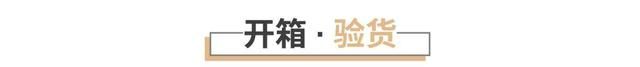 开箱 · 验货